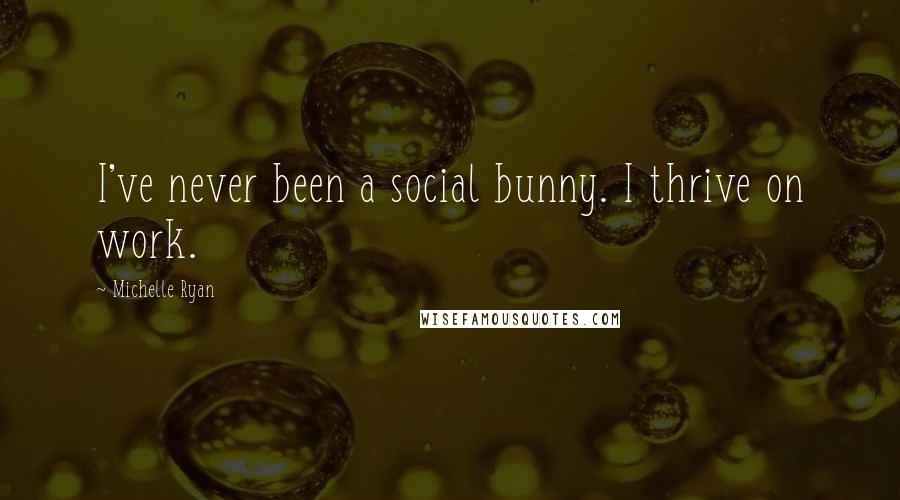 I've never been a social bunny. I thrive on work.

~ Michelle Ryan

WISEFAMOUSQUOTES.COM